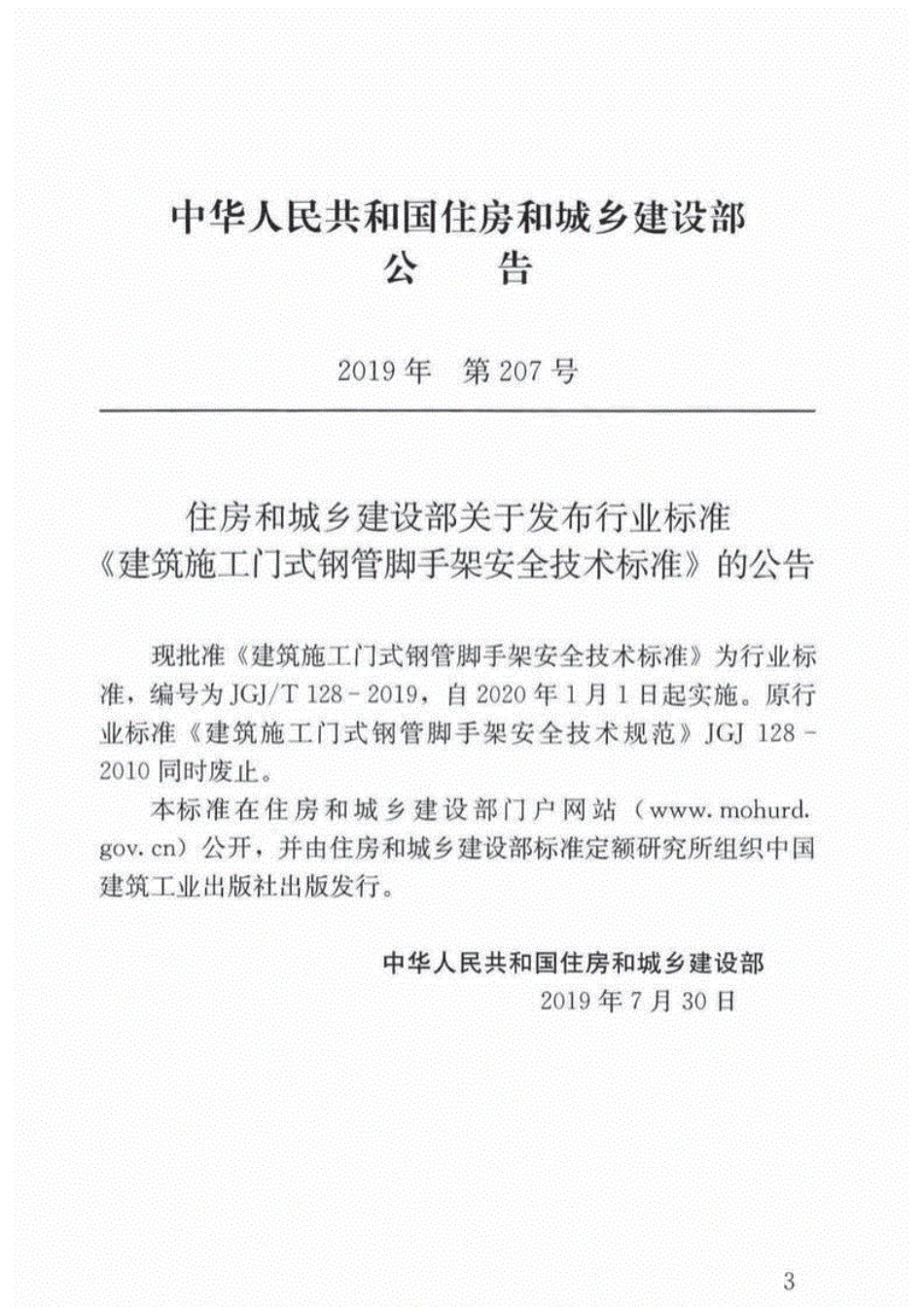 中华人民共和国住房和城乡建设部
公　告

2019年　第207号

住房和城乡建设部关于发布行业标准《建筑施工门式钢管脚手架安全技术标准》的公告

现批准《建筑施工门式钢管脚手架安全技术标准》为行业标准，编号为JGJ/T 128－2019，自2020年1月1日起实施。原行业标准《建筑施工门式钢管脚手架安全技术规范》JGJ 128－2010同时废止。

本标准在住房和城乡建设部门户网站（www.mohurd.gov.cn）公开，并由住房和城乡建设部标准定额研究所组织中国建筑工业出版社出版发行。

中华人民共和国住房和城乡建设部
2019年7月30日

3